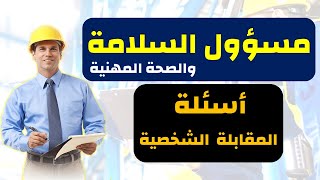 مسؤول السلامة
والصحة المهنية

أسئلة
المقابلة الشخصية